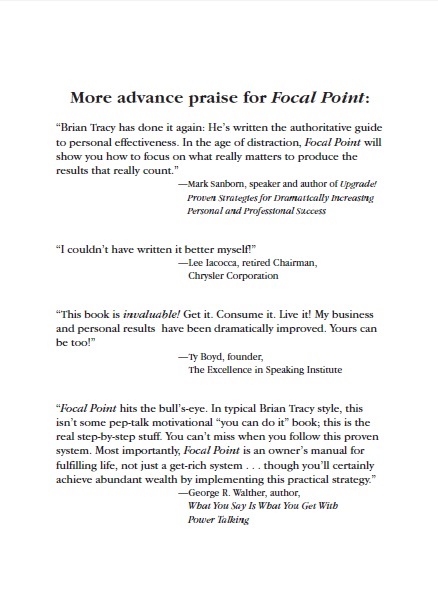 More advance praise for Focal Point:

"Brian Tracy has done it again: He's written the authoritative guide to personal effectiveness. In the age of distraction, Focal Point will show you how to focus on what really matters to produce the results that really count."

—Mark Sanborn, speaker and author of Upgrade! Proven Strategies for Dramatically Increasing Personal and Professional Success

"I couldn't have written it better myself!"

—Lee Iacocca, retired Chairman, Chrysler Corporation

"This book is invaluable! Get it. Consume it. Live it! My business and personal results have been dramatically improved. Yours can be too!"

—Ty Boyd, founder, The Excellence in Speaking Institute

"Focal Point hits the bull's-eye. In typical Brian Tracy style, this isn't some pep-talk motivational "you can do it" book; this is the real step-by-step stuff. You can't miss when you follow this proven system. Most importantly, Focal Point is an owner's manual for fulfilling life, not just a get-rich system . . . though you'll certainly achieve abundant wealth by implementing this practical strategy."

—George R. Walther, author, What You Say Is What You Get With Power Talking